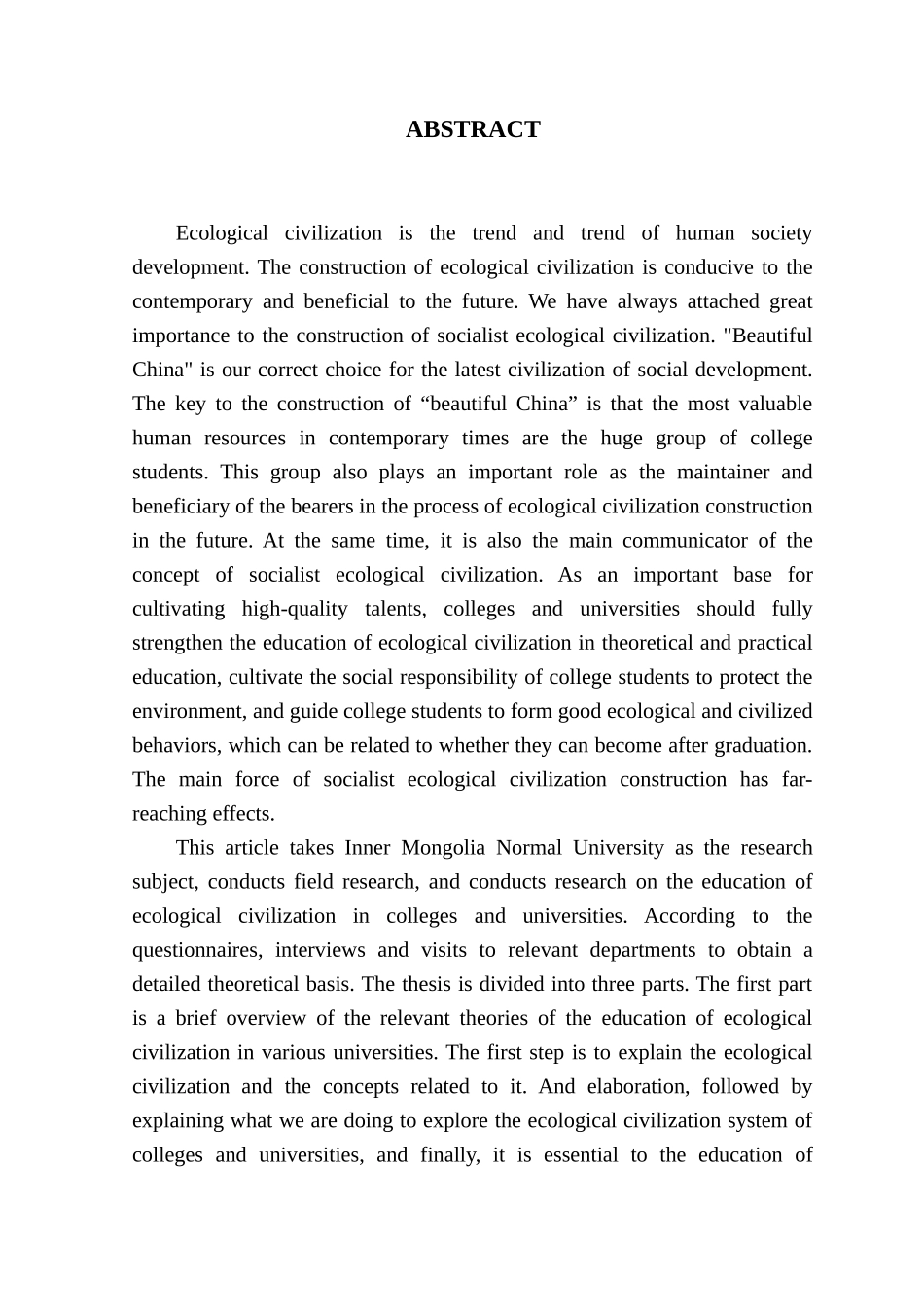 ABSTRACT

Ecological civilization is the trend and trend of human society development. The construction of ecological civilization is conducive to the contemporary and beneficial to the future. We have always attached great importance to the construction of socialist ecological civilization. "Beautiful China" is our correct choice for the latest civilization of social development. The key to the construction of “beautiful China” is that the most valuable human resources in contemporary times are the huge group of college students. This group also plays an important role as the maintainer and beneficiary of the bearers in the process of ecological civilization construction in the future. At the same time, it is also the main communicator of the concept of socialist ecological civilization. As an important base for cultivating high-quality talents, colleges and universities should fully strengthen the education of ecological civilization in theoretical and practical education, cultivate the social responsibility of college students to protect the environment, and guide college students to form good ecological and civilized behaviors, which can be related to whether they can become after graduation. The main force of socialist ecological civilization construction has far-reaching effects.

This article takes Inner Mongolia Normal University as the research subject, conducts field research, and conducts research on the education of ecological civilization in colleges and universities. According to the questionnaires, interviews and visits to relevant departments to obtain a detailed theoretical basis. The thesis is divided into three parts. The first part is a brief overview of the relevant theories of the education of ecological civilization in various universities. The first step is to explain the ecological civilization and the concepts related to it. And elaboration, followed by explaining what we are doing to explore the ecological civilization system of colleges and universities, and finally, it is essential to the education of